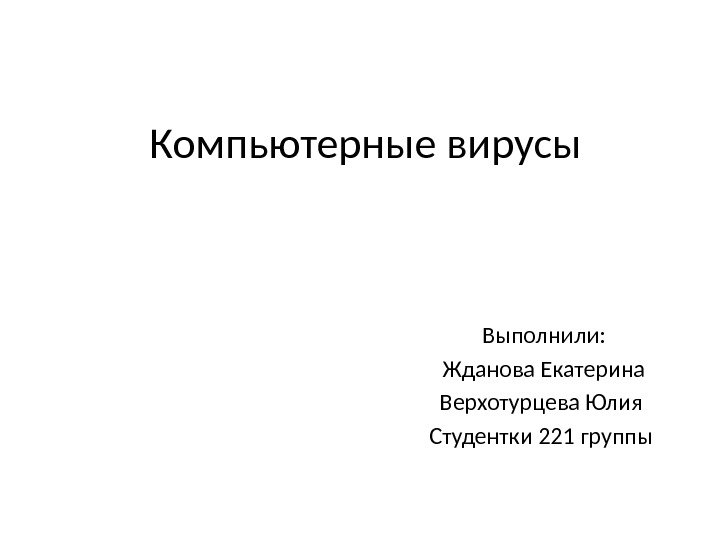 Компьютерные вирусы

Выполнили:
Жданова Екатерина
Верхотурцева Юлия
Студентки 221 группы